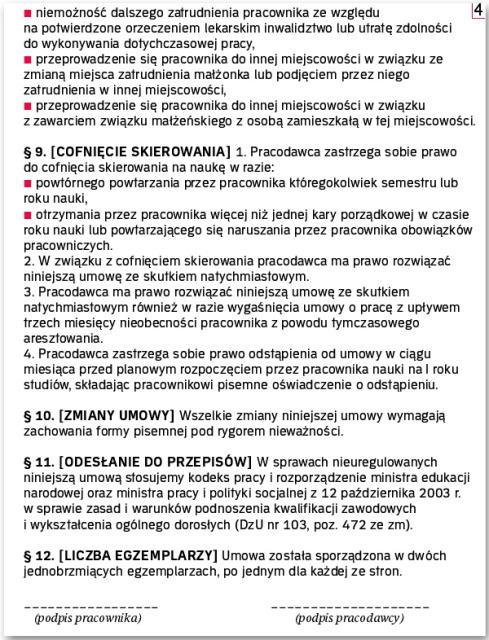 4

■ niemożność dalszego zatrudnienia pracownika ze względu na potwierdzone orzeczeniem lekarskim inwalidztwo lub utratę zdolności do wykonywania dotychczasowej pracy,
■ przeprowadzenie się pracownika do innej miejscowości w związku ze zmianą miejsca zatrudnienia małżonka lub podjęciem przez niego zatrudnienia w innej miejscowości,
■ przeprowadzenie się pracownika do innej miejscowości w związku z zawarciem związku małżeńskiego z osobą zamieszkałą w tej miejscowości.

§ 9. [COFNIĘCIE SKIEROWANIA] 1. Pracodawca zastrzega sobie prawo do cofnięcia skierowania na naukę w razie:
■ powtórnego powtarzania przez pracownika któregokolwiek semestru lub roku nauki,
■ otrzymania przez pracownika więcej niż jednej kary porządkowej w czasie roku nauki lub powtarzającego się naruszania przez pracownika obowiązków pracowniczych.
2. W związku z cofnięciem skierowania pracodawca ma prawo rozwiązać niniejszą umowę ze skutkiem natychmiastowym.
3. Pracodawca ma prawo rozwiązać niniejszą umowę ze skutkiem natychmiastowym również w razie wygaśnięcia umowy o pracę z upływem trzech miesięcy nieobecności pracownika z powodu tymczasowego aresztowania.
4. Pracodawca zastrzega sobie prawo odstąpienia od umowy w ciągu miesiąca przed planowym rozpoczęciem przez pracownika nauki na I roku studiów, składając pracownikowi pisemne oświadczenie o odstąpieniu.

§ 10. [ZMIANY UMOWY] Wszelkie zmiany niniejszej umowy wymagają zachowania formy pisemnej pod rygorem nieważności.

§ 11. [ODESŁANIE DO PRZEPISÓW] W sprawach nieuregulowanych niniejszą umową stosujemy kodeks pracy i rozporządzenie ministra edukacji narodowej oraz ministra pracy i polityki socjalnej z 12 października 2003 r. w sprawie zasad i warunków podnoszenia kwalifikacji zawodowych i wykształcenia ogólnego dorosłych (DzU nr 103, poz. 472 ze zm).

§ 12. [LICZBA EGZEMPLARZY] Umowa została sporządzona w dwóch jednobrzmiących egzemplarzach, po jednym dla każdej ze stron.

(podpis pracownika)

(podpis pracodawcy)